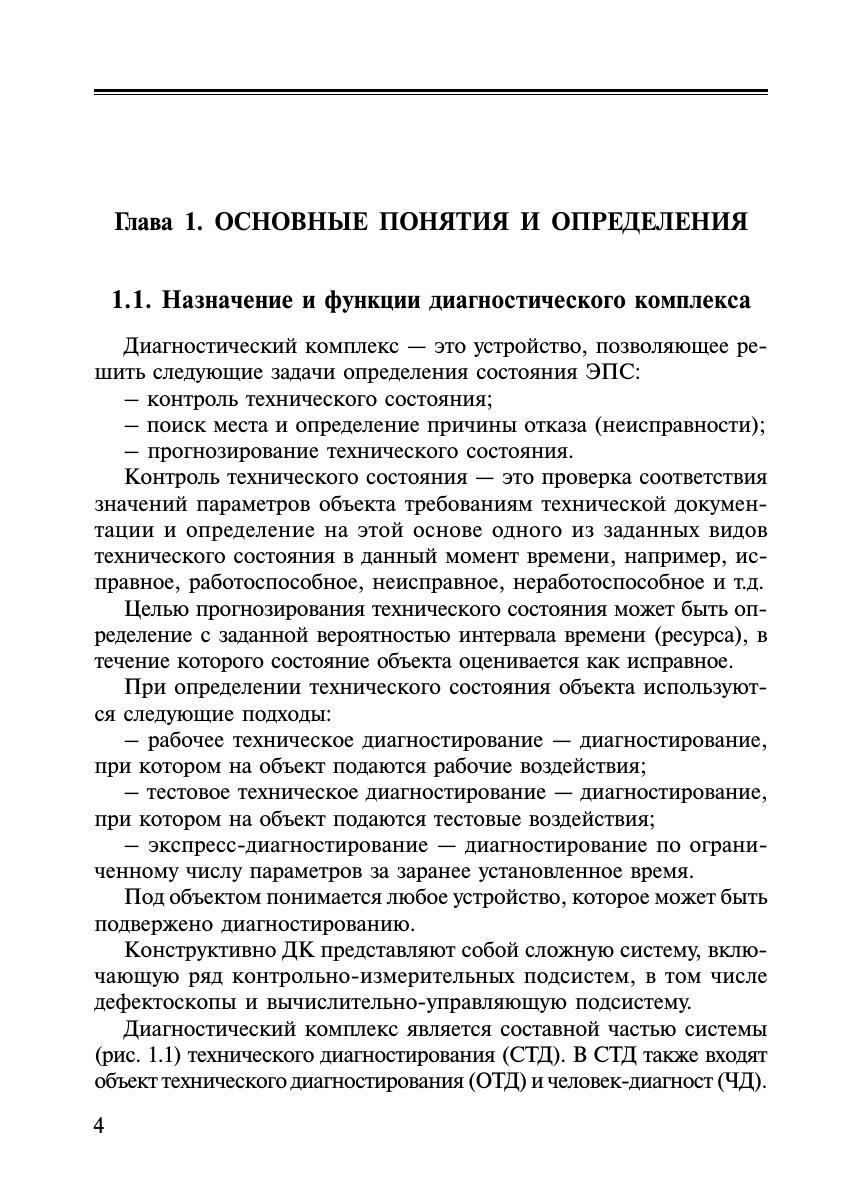 Глава 1. ОСНОВНЫЕ ПОНЯТИЯ И ОПРЕДЕЛЕНИЯ

1.1. Назначение и функции диагностического комплекса

Диагностический комплекс — это устройство, позволяющее решить следующие задачи определения состояния ЭПС:
– контроль технического состояния;
– поиск места и определение причины отказа (неисправности);
– прогнозирование технического состояния.

Контроль технического состояния — это проверка соответствия значений параметров объекта требованиям технической документации и определение на этой основе одного из заданных видов технического состояния в данный момент времени, например, исправное, работоспособное, неисправное, неработоспособное и т.д.

Целью прогнозирования технического состояния может быть определение с заданной вероятностью интервала времени (ресурса), в течение которого состояние объекта оценивается как исправное.

При определении технического состояния объекта используются следующие подходы:
– рабочее техническое диагностирование — диагностирование, при котором на объект подаются рабочие воздействия;
– тестовое техническое диагностирование — диагностирование, при котором на объект подаются тестовые воздействия;
– экспресс-диагностирование — диагностирование по ограниченному числу параметров за заранее установленное время.

Под объектом понимается любое устройство, которое может быть подвержено диагностированию.

Конструктивно ДК представляют собой сложную систему, включающую ряд контрольно-измерительных подсистем, в том числе дефектоскопы и вычислительно-управляющую подсистему.

Диагностический комплекс является составной частью системы (рис. 1.1) технического диагностирования (СТД). В СТД также входят объект технического диагностирования (ОТД) и человек-диагност (ЧД).

4